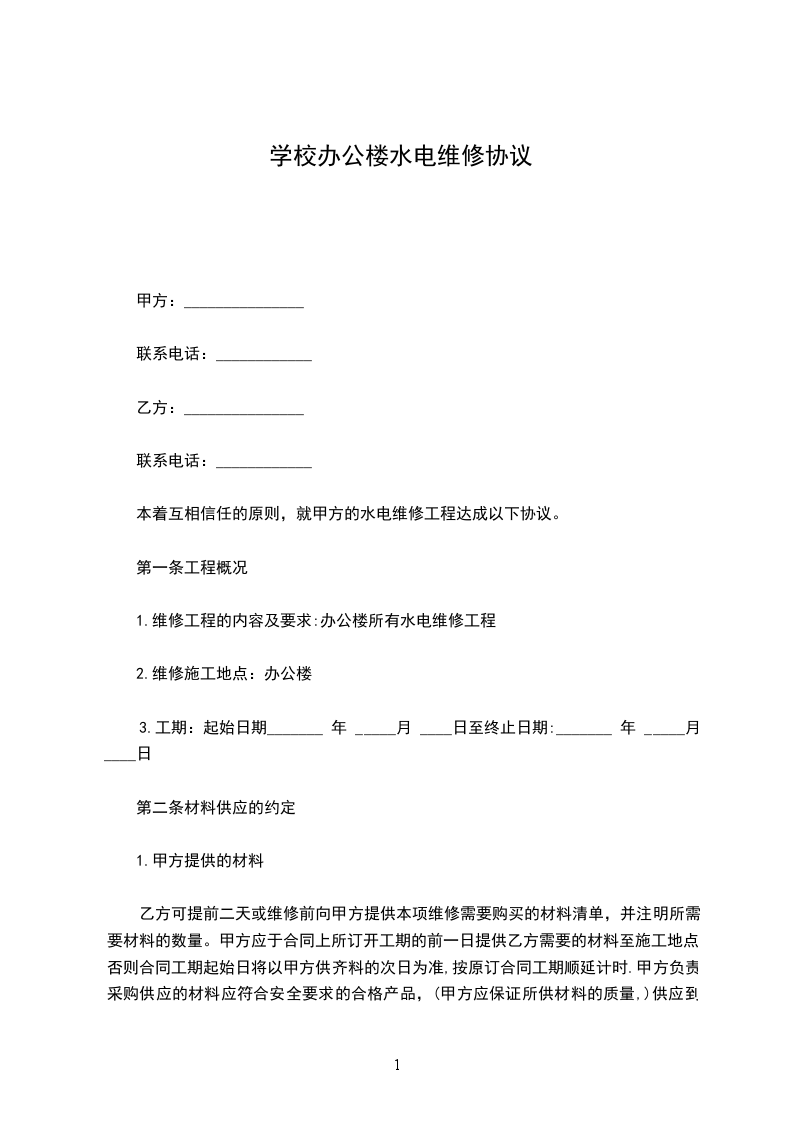 学校办公楼水电维修协议

甲方：_______________

联系电话：____________

乙方：_______________

联系电话：____________

本着互相信任的原则，就甲方的水电维修工程达成以下协议。

第一条工程概况

1.维修工程的内容及要求:办公楼所有水电维修工程

2.维修施工地点：办公楼

3.工期：起始日期_______ 年 _____月 ____日至终止日期:_______ 年 _____月 ____日

第二条材料供应的约定

1.甲方提供的材料

乙方可提前二天或维修前向甲方提供本项维修需要购买的材料清单，并注明所需要材料的数量。甲方应于合同上所订开工期的前一日提供乙方需要的材料至施工地点否则合同工期起始日将以甲方供齐料的次日为准,按原订合同工期顺延计时.甲方负责采购供应的材料应符合安全要求的合格产品，(甲方应保证所供材料的质量,)供应到

1